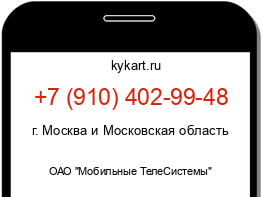 kykart.ru

+7 (910) 402-99-48

г. Москва и Московская область

ОАО "Мобильные ТелеСистемы"